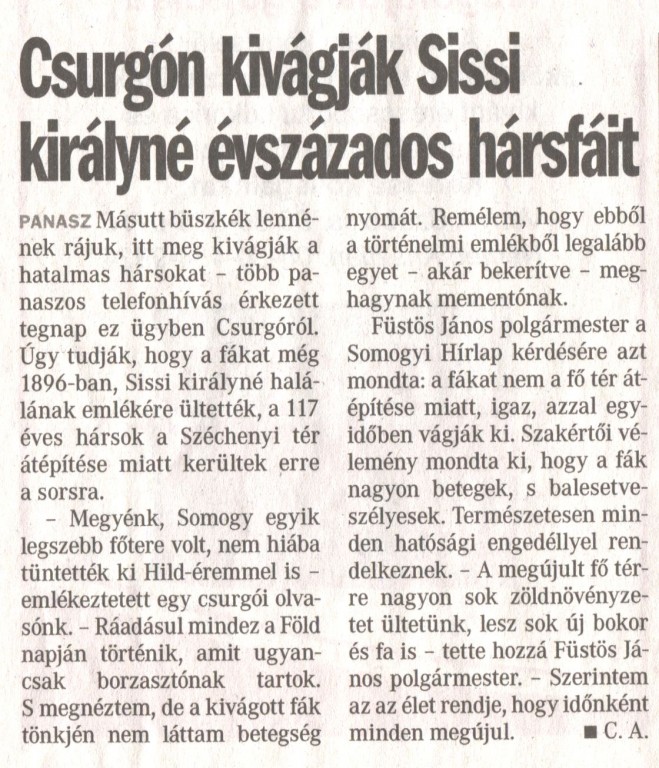 Csurgón kivágják Sissi királyné évszázados hársfáit

PANASZ Másutt büszkék lennének rájuk, itt meg kivágják a hatalmas hársokat – több panaszos telefonhívás érkezett tegnap ez ügyben Csurgóról. Úgy tudják, hogy a fákat még 1896-ban, Sissi királyné halálának emlékére ültették, a 117 éves hársok a Széchenyi tér átépítése miatt kerültek erre a sorsra.

– Megyénk, Somogy egyik legszebb főtere volt, nem hiába tüntették ki Hild-éremmel is – emlékeztetett egy csurgói olvasónk. – Ráadásul mindez a Föld napján történik, amit ugyancsak borzasztónak tartok. S megnéztem, de a kivágott fák tönkjén nem láttam betegség nyomát. Remélem, hogy ebből a történelmi emlékből legalább egyet – akár bekerítve – meghagynak mementónak.

Füstös János polgármester a Somogyi Hírlap kérdésére azt mondta: a fákat nem a fő tér átépítése miatt, igaz, azzal egyidőben vágják ki. Szakértői vélemény mondta ki, hogy a fák nagyon betegek, s balesetveszélyesek. Természetesen minden hatósági engedéllyel rendelkeznek. – A megújult fő térre nagyon sok zöldnövényzetet ültetünk, lesz sok új bokor és fa is – tette hozzá Füstös János polgármester. – Szerintem az az élet rendje, hogy időnként minden megújul. ■ C. A.